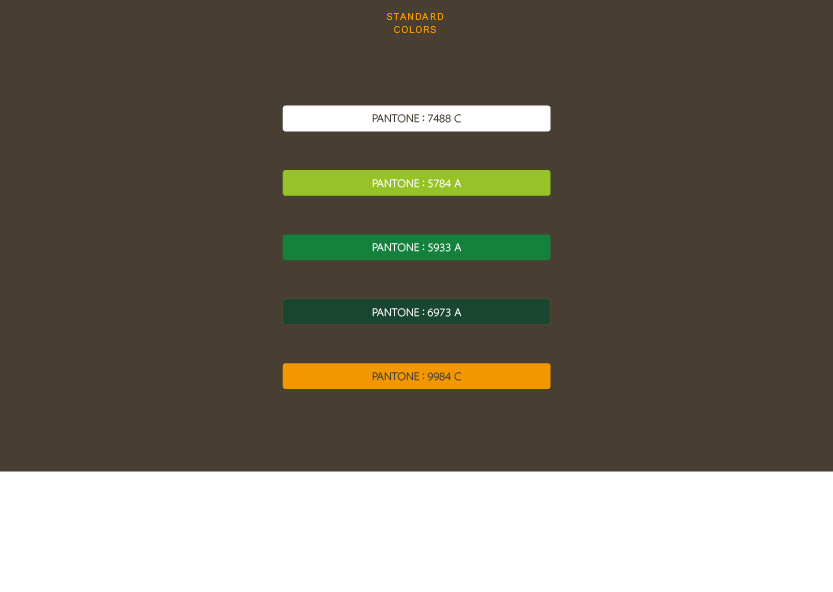 STANDARD
COLORS

PANTONE : 7488 C

PANTONE : 5784 A

PANTONE : 5933 A

PANTONE : 6973 A

PANTONE : 9984 C